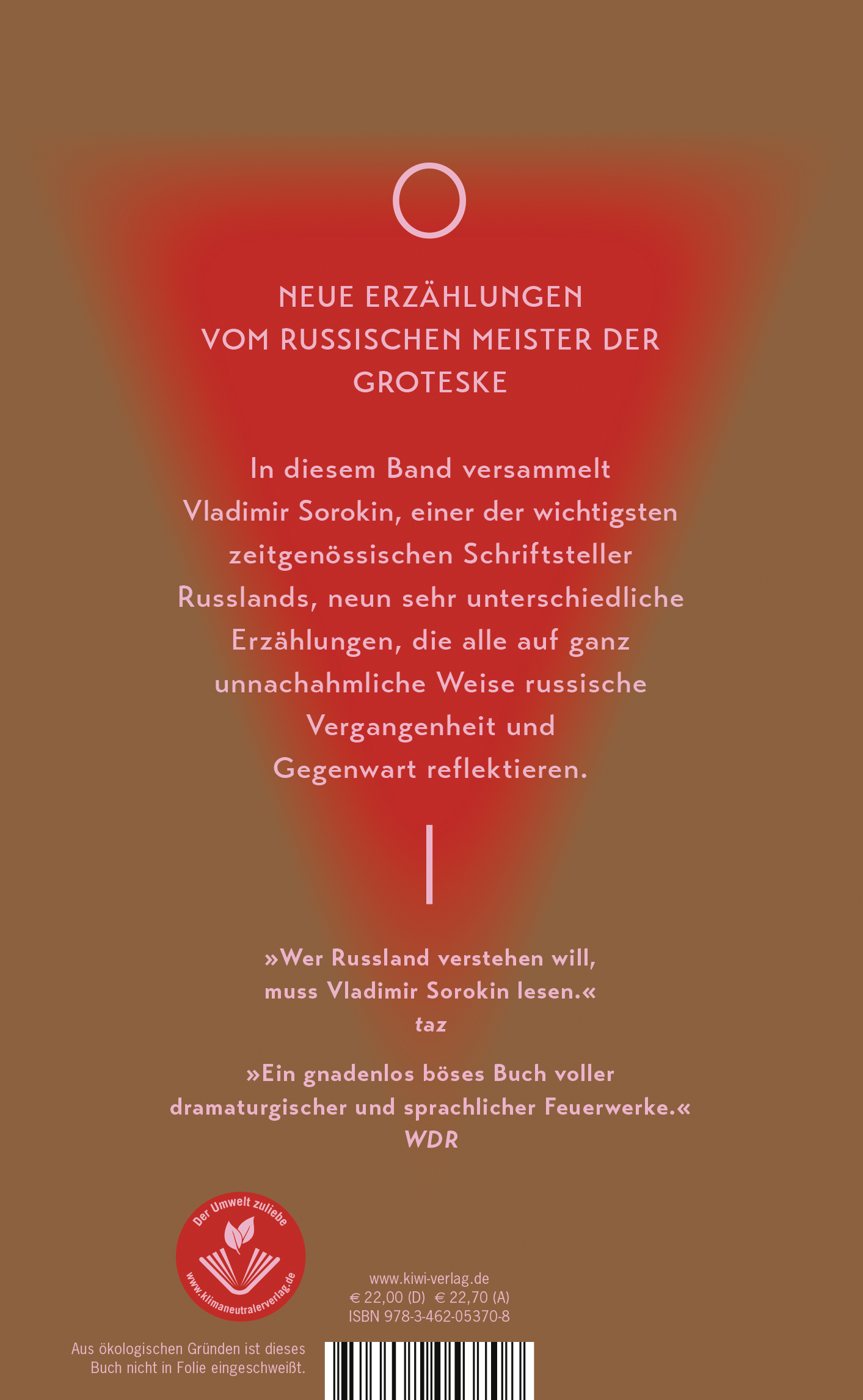 NEUE ERZÄHLUNGEN VOM RUSSISCHEN MEISTER DER GROTESKE

In diesem Band versammelt Vladimir Sorokin, einer der wichtigsten zeitgenössischen Schriftsteller Russlands, neun sehr unterschiedliche Erzählungen, die alle auf ganz unnachahmliche Weise russische Vergangenheit und Gegenwart reflektieren.

»Wer Russland verstehen will, muss Vladimir Sorokin lesen.«
taz

»Ein gnadenlos böses Buch voller dramaturgischer und sprachlicher Feuerwerke.«
WDR

Der Umwelt zuliebe
www.klimaneutralerverlag.de

www.kiwi-verlag.de
€ 22,00 (D) € 22,70 (A)
ISBN 978-3-462-05370-8

Aus ökologischen Gründen ist dieses Buch nicht in Folie eingeschweißt.